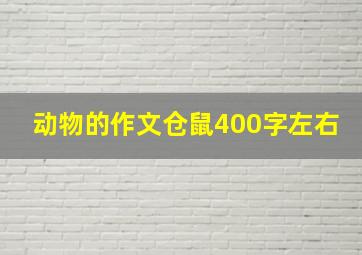 动物的作文仓鼠400字左右